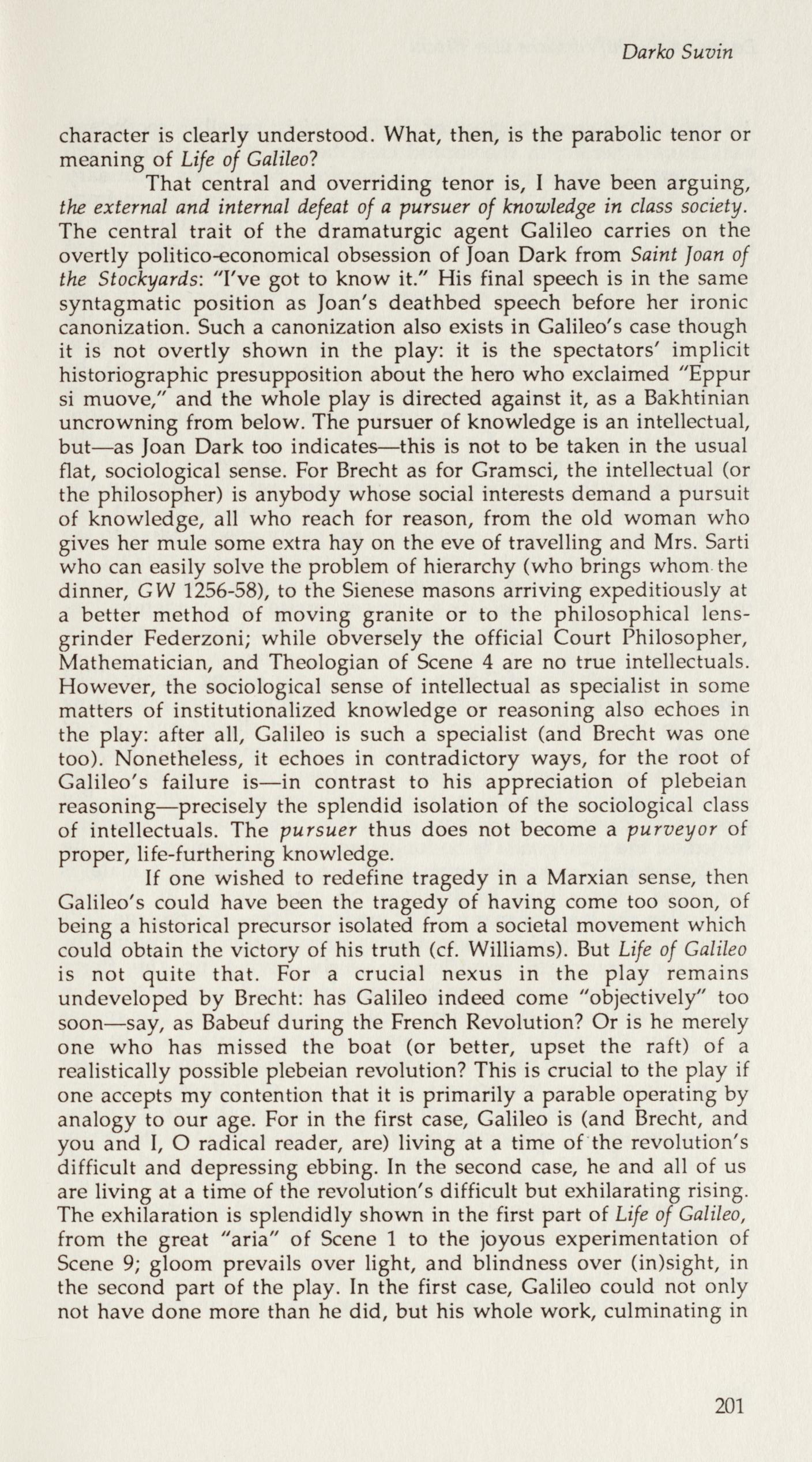 Darko Suvin

character is clearly understood. What, then, is the parabolic tenor or meaning of Life of Galileo?

That central and overriding tenor is, I have been arguing, the external and internal defeat of a pursuer of knowledge in class society. The central trait of the dramaturgic agent Galileo carries on the overtly politico-economical obsession of Joan Dark from Saint Joan of the Stockyards: "I've got to know it." His final speech is in the same syntagmatic position as Joan's deathbed speech before her ironic canonization. Such a canonization also exists in Galileo's case though it is not overtly shown in the play: it is the spectators' implicit historiographic presupposition about the hero who exclaimed "Eppur si muove," and the whole play is directed against it, as a Bakhtinian uncrowning from below. The pursuer of knowledge is an intellectual, but—as Joan Dark too indicates—this is not to be taken in the usual flat, sociological sense. For Brecht as for Gramsci, the intellectual (or the philosopher) is anybody whose social interests demand a pursuit of knowledge, all who reach for reason, from the old woman who gives her mule some extra hay on the eve of travelling and Mrs. Sarti who can easily solve the problem of hierarchy (who brings whom the dinner, GW 1256-58), to the Sienese masons arriving expeditiously at a better method of moving granite or to the philosophical lens-grinder Federzoni; while obversely the official Court Philosopher, Mathematician, and Theologian of Scene 4 are no true intellectuals. However, the sociological sense of intellectual as specialist in some matters of institutionalized knowledge or reasoning also echoes in the play: after all, Galileo is such a specialist (and Brecht was one too). Nonetheless, it echoes in contradictory ways, for the root of Galileo's failure is—in contrast to his appreciation of plebeian reasoning—precisely the splendid isolation of the sociological class of intellectuals. The pursuer thus does not become a purveyor of proper, life-furthering knowledge.

If one wished to redefine tragedy in a Marxian sense, then Galileo's could have been the tragedy of having come too soon, of being a historical precursor isolated from a societal movement which could obtain the victory of his truth (cf. Williams). But Life of Galileo is not quite that. For a crucial nexus in the play remains undeveloped by Brecht: has Galileo indeed come "objectively" too soon—say, as Babeuf during the French Revolution? Or is he merely one who has missed the boat (or better, upset the raft) of a realistically possible plebeian revolution? This is crucial to the play if one accepts my contention that it is primarily a parable operating by analogy to our age. For in the first case, Galileo is (and Brecht, and you and I, O radical reader, are) living at a time of the revolution's difficult and depressing ebbing. In the second case, he and all of us are living at a time of the revolution's difficult but exhilarating rising. The exhilaration is splendidly shown in the first part of Life of Galileo, from the great "aria" of Scene 1 to the joyous experimentation of Scene 9; gloom prevails over light, and blindness over (in)sight, in the second part of the play. In the first case, Galileo could not only not have done more than he did, but his whole work, culminating in

201